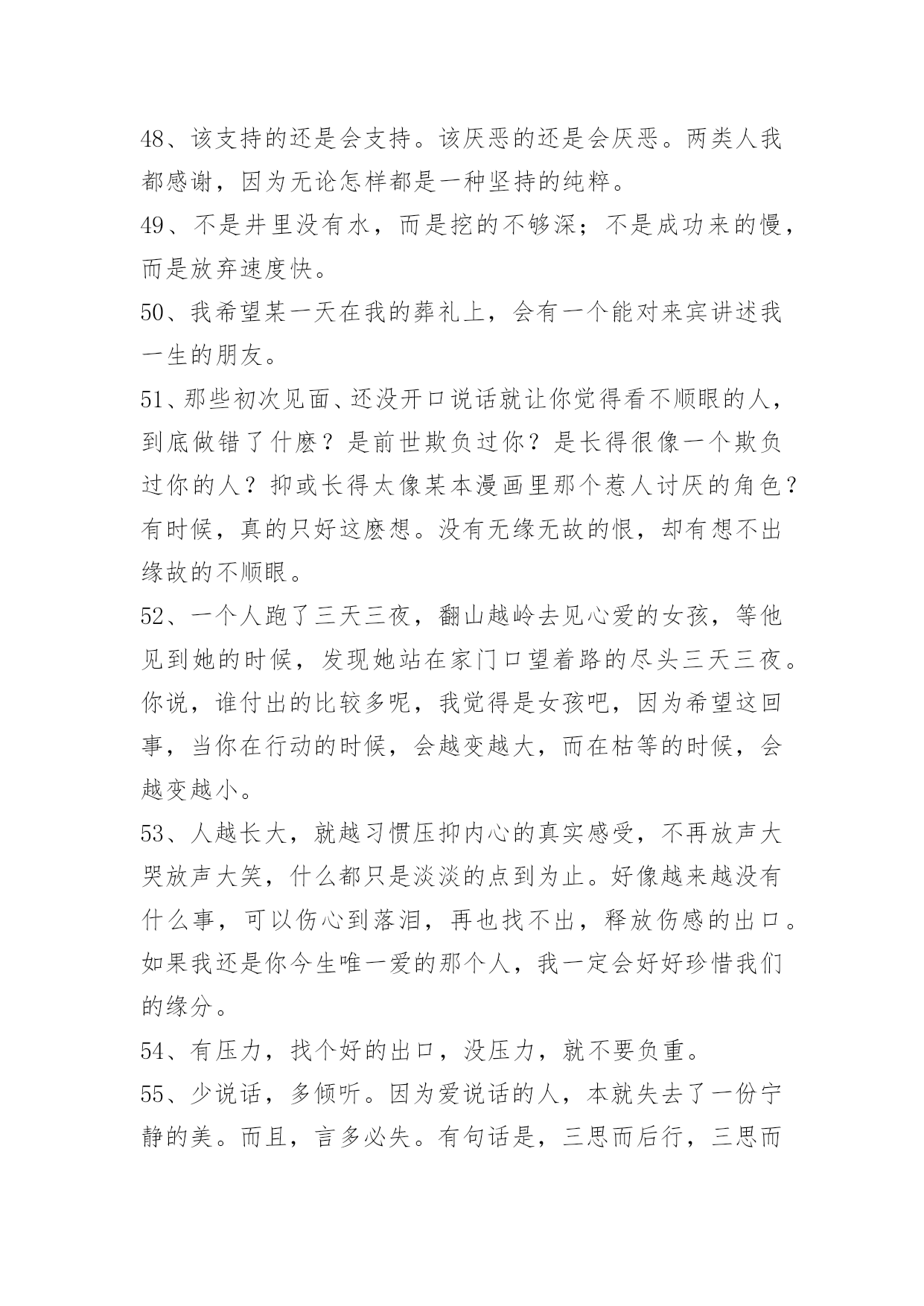 48、该支持的还是会支持。该厌恶的还是会厌恶。两类人我都感谢，因为无论怎样都是一种坚持的纯粹。

49、不是井里没有水，而是挖的不够深；不是成功来的慢，而是放弃速度快。

50、我希望某一天在我的葬礼上，会有一个能对来宾讲述我一生的朋友。

51、那些初次见面、还没开口说话就让你觉得看不顺眼的人，到底做错了什麽？是前世欺负过你？是长得很像一个欺负过你的人？抑或长得太像某本漫画里那个惹人讨厌的角色？有时候，真的只好这麽想。没有无缘无故的恨，却有想不出缘故的不顺眼。

52、一个人跑了三天三夜，翻山越岭去见心爱的女孩，等他见到她的时候，发现她站在家门口望着路的尽头三天三夜。你说，谁付出的比较多呢，我觉得是女孩吧，因为希望这回事，当你在行动的时候，会越变越大，而在枯等的时候，会越变越小。

53、人越长大，就越习惯压抑内心的真实感受，不再放声大哭放声大笑，什么都只是淡淡的点到为止。好像越来越没有什么事，可以伤心到落泪，再也找不出，释放伤感的出口。如果我还是你今生唯一爱的那个人，我一定会好好珍惜我们的缘分。

54、有压力，找个好的出口，没压力，就不要负重。

55、少说话，多倾听。因为爱说话的人，本就失去了一份宁静的美。而且，言多必失。有句话是，三思而后行，三思而